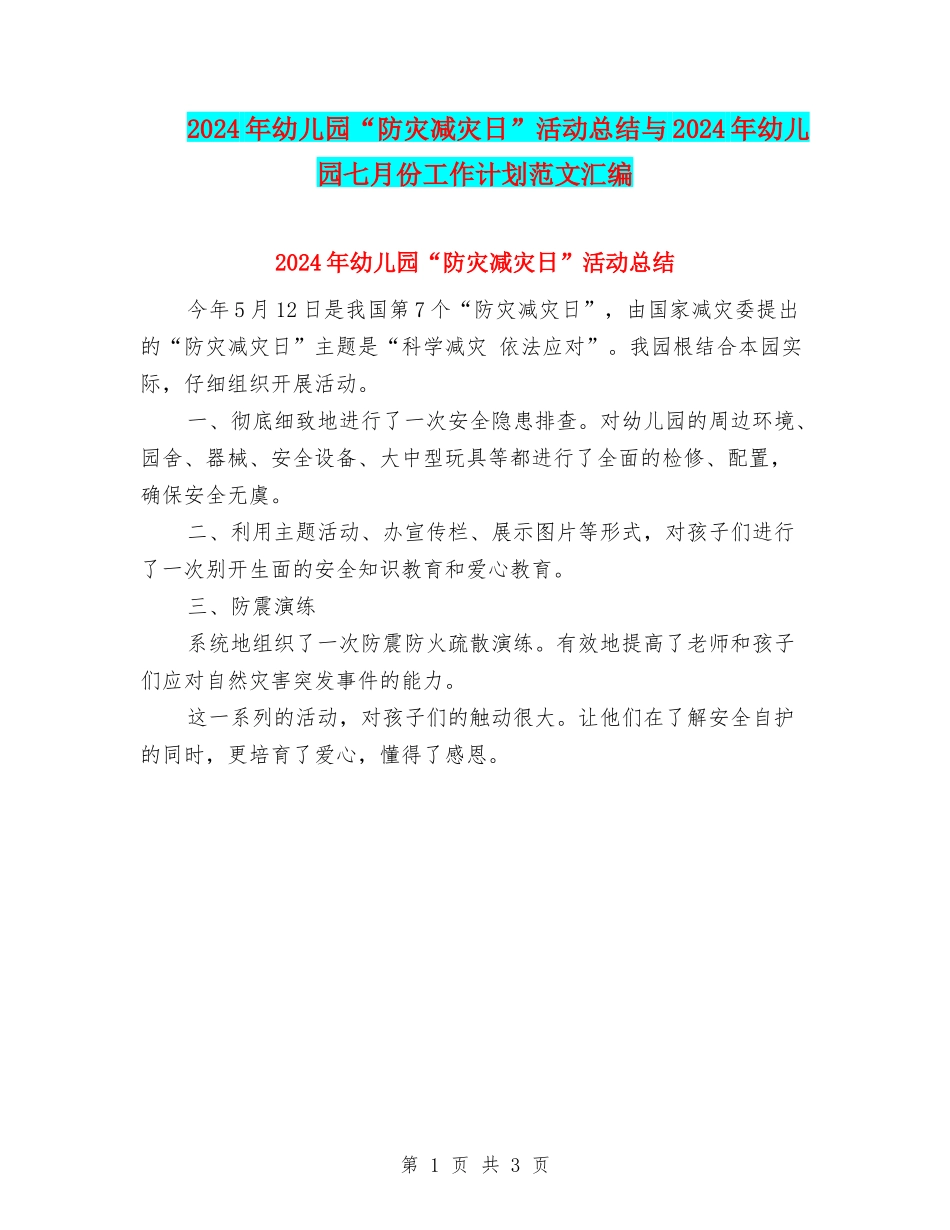 2024年幼儿园“防灾减灾日”活动总结与2024年幼儿园七月份工作计划范文汇编

2024年幼儿园“防灾减灾日”活动总结

今年5月12日是我国第7个“防灾减灾日”，由国家减灾委提出的“防灾减灾日”主题是“科学减灾 依法应对”。我园根结合本园实际，仔细组织开展活动。

一、彻底细致地进行了一次安全隐患排查。对幼儿园的周边环境、园舍、器械、安全设备、大中型玩具等都进行了全面的检修、配置，确保安全无虞。

二、利用主题活动、办宣传栏、展示图片等形式，对孩子们进行了一次别开生面的安全知识教育和爱心教育。

三、防震演练

系统地组织了一次防震防火疏散演练。有效地提高了老师和孩子们应对自然灾害突发事件的能力。

这一系列的活动，对孩子们的触动很大。让他们在了解安全自护的同时，更培育了爱心，懂得了感恩。

第 1 页 共 3 页